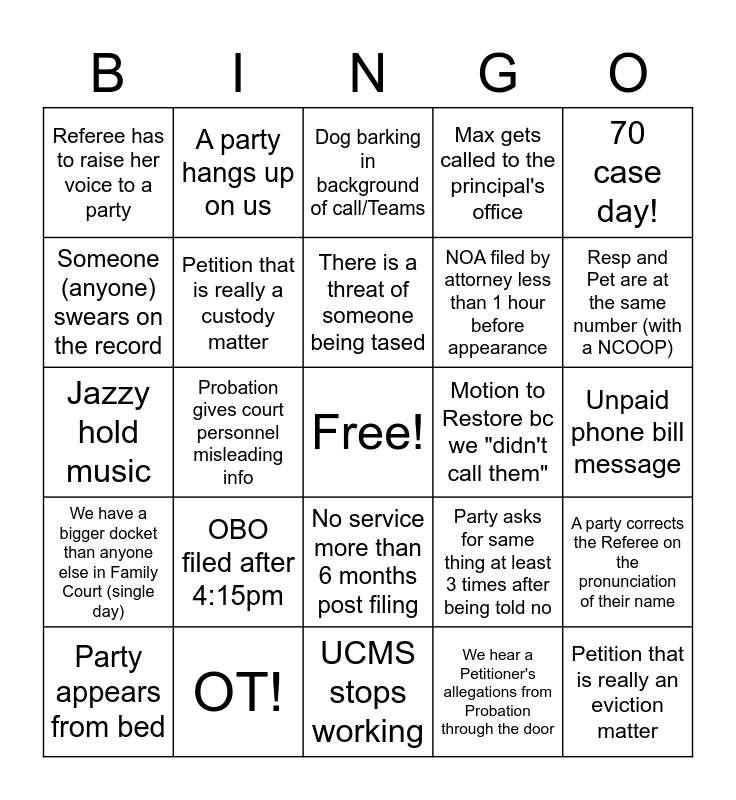 | B | I | N | G | O |
|---|---|---|---|---|
| Referee has to raise her voice to a party | A party hangs up on us | Dog barking in background of call/Teams | Max gets called to the principal's office | 70 case day! |
| Someone (anyone) swears on the record | Petition that is really a custody matter | There is a threat of someone being tased | NOA filed by attorney less than 1 hour before appearance | Resp and Pet are at the same number (with a NCOOP) |
| Jazzy hold music | Probation gives court personnel misleading info | Free! | Motion to Restore bc we "didn't call them" | Unpaid phone bill message |
| We have a bigger docket than anyone else in Family Court (single day) | OBO filed after 4:15pm | No service more than 6 months post filing | Party asks for same thing at least 3 times after being told no | A party corrects the Referee on the pronunciation of their name |
| Party appears from bed | OT! | UCMS stops working | We hear a Petitioner's allegations from Probation through the door | Petition that is really an eviction matter |